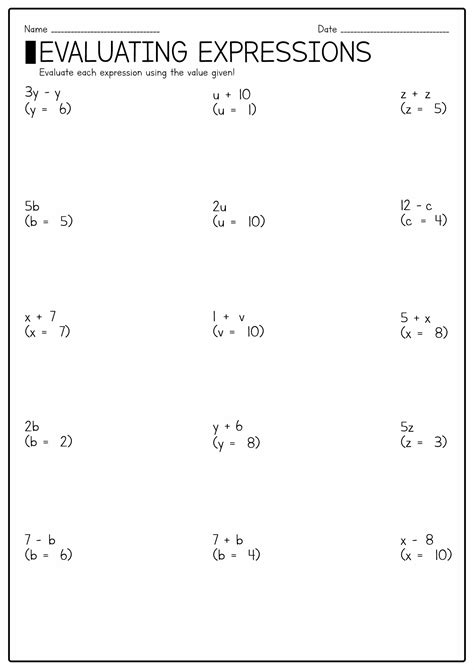 Name ____________________ Date ____________________

EVALUATING EXPRESSIONS

Evaluate each expression using the value given!

$3y - y$
$(y = 6)$

$u + 10$
$(u = 1)$

$z + z$
$(z = 5)$

$5b$
$(b = 5)$

$2u$
$(u = 10)$

$12 - c$
$(c = 4)$

$x + 7$
$(x = 7)$

$1 + v$
$(v = 10)$

$5 + x$
$(x = 8)$

$2b$
$(b = 2)$

$y + 6$
$(y = 8)$

$5z$
$(z = 3)$

$7 - b$
$(b = 6)$

$7 + b$
$(b = 4)$

$x - 8$
$(x = 10)$